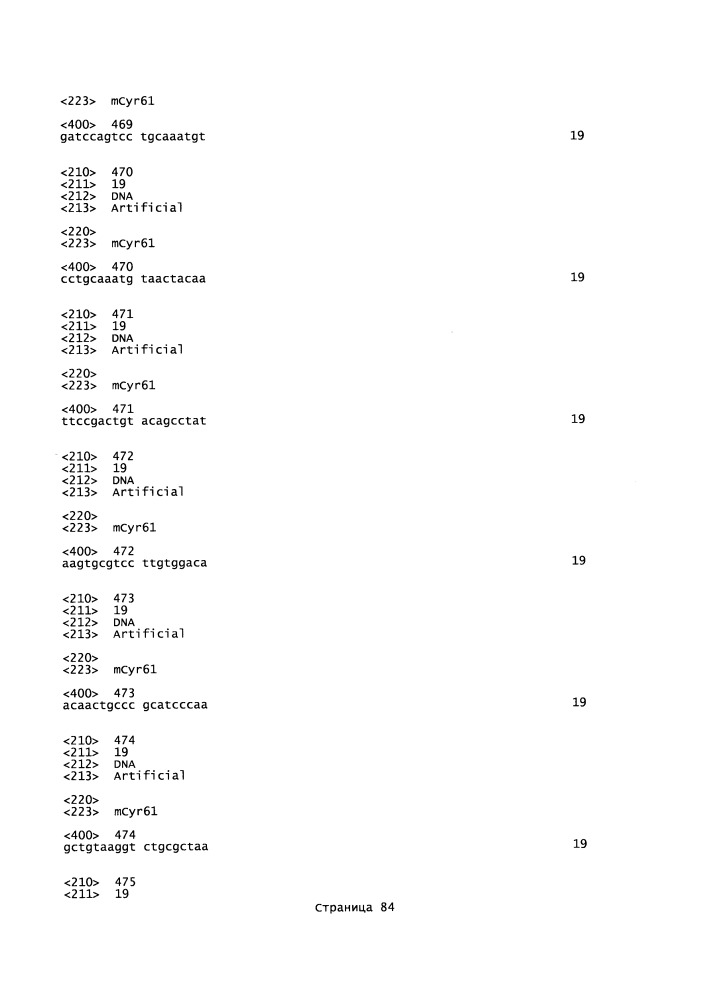 <223> mCyr61

<400> 469
gatccagtcc tgcaaatgt 19

<210> 470
<211> 19
<212> DNA
<213> Artificial

<220>
<223> mCyr61

<400> 470
cctgcaaatg taactacaa 19

<210> 471
<211> 19
<212> DNA
<213> Artificial

<220>
<223> mCyr61

<400> 471
ttccgactgt acagcctat 19

<210> 472
<211> 19
<212> DNA
<213> Artificial

<220>
<223> mCyr61

<400> 472
aagtgcgtcc ttgtggaca 19

<210> 473
<211> 19
<212> DNA
<213> Artificial

<220>
<223> mCyr61

<400> 473
acaactgccc gcatcccaa 19

<210> 474
<211> 19
<212> DNA
<213> Artificial

<220>
<223> mCyr61

<400> 474
gctgtaaggt ctgcgctaa 19

<210> 475
<211> 19

Страница 84